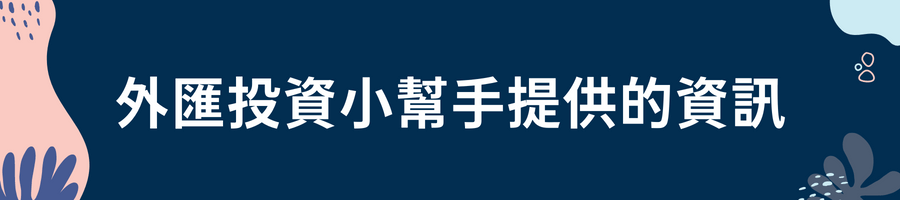 外匯投資小幫手提供的資訊